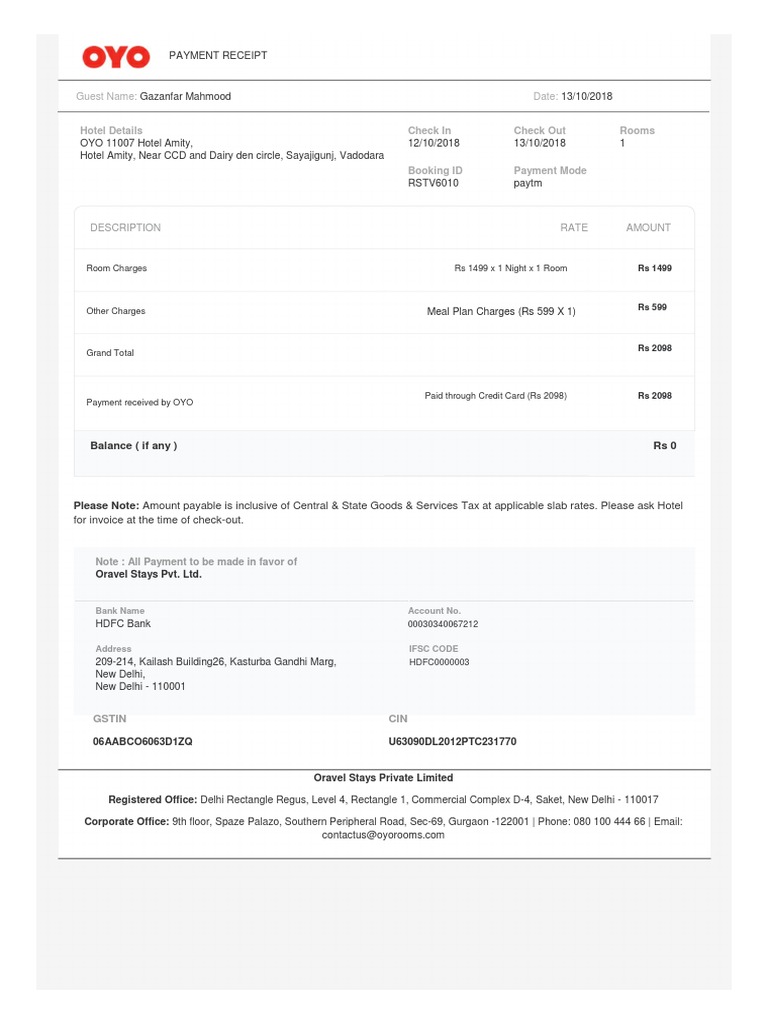 OYO PAYMENT RECEIPT

Guest Name: Gazanfar Mahmood

Date: 13/10/2018

Hotel Details
OYO 11007 Hotel Amity,
Hotel Amity, Near CCD and Dairy den circle, Sayajigunj, Vadodara

Check In
12/10/2018

Check Out
13/10/2018

Rooms
1

Booking ID
RSTV6010

Payment Mode
paytm

| DESCRIPTION | RATE | AMOUNT |
|---|---|---|
| Room Charges | Rs 1499 x 1 Night x 1 Room | Rs 1499 |
| Other Charges | Meal Plan Charges (Rs 599 X 1) | Rs 599 |
| Grand Total | | Rs 2098 |
| Payment received by OYO | Paid through Credit Card (Rs 2098) | Rs 2098 |
| Balance ( if any ) | | Rs 0 |

Please Note: Amount payable is inclusive of Central & State Goods & Services Tax at applicable slab rates. Please ask Hotel for invoice at the time of check-out.

Note : All Payment to be made in favor of
Oravel Stays Pvt. Ltd.

Bank Name
HDFC Bank

Account No.
00030340067212

Address
209-214, Kailash Building26, Kasturba Gandhi Marg, New Delhi, New Delhi - 110001

IFSC CODE
HDFC0000003

GSTIN
06AABCO6063D1ZQ

CIN
U63090DL2012PTC231770

Oravel Stays Private Limited

Registered Office: Delhi Rectangle Regus, Level 4, Rectangle 1, Commercial Complex D-4, Saket, New Delhi - 110017

Corporate Office: 9th floor, Spaze Palazo, Southern Peripheral Road, Sec-69, Gurgaon -122001 | Phone: 080 100 444 66 | Email: contactus@oyorooms.com